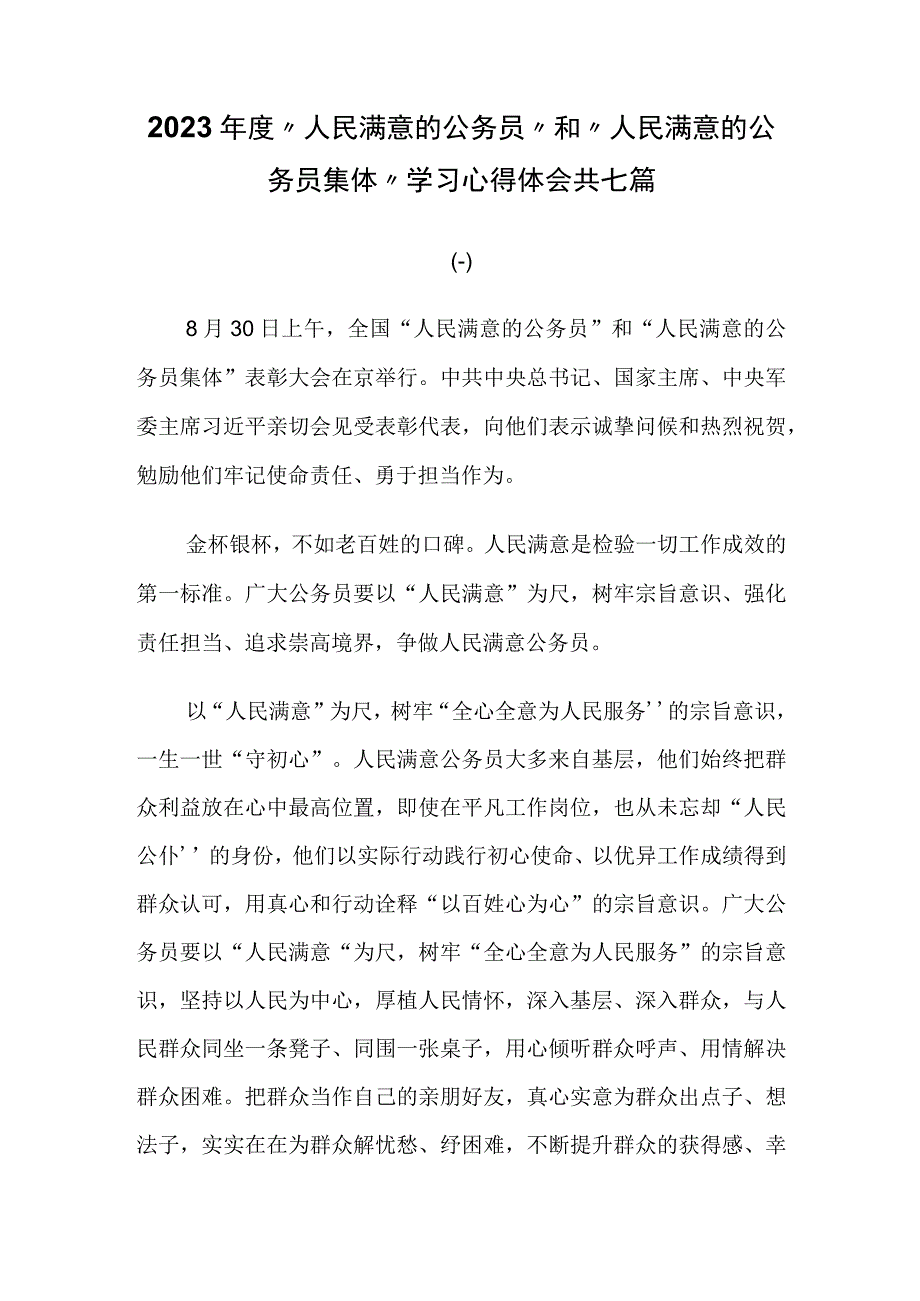 2023年度〃人民满意的公务员〃和〃人民满意的公务员集体〃学习心得体会共七篇

(-)

8月30日上午，全国“人民满意的公务员”和“人民满意的公务员集体”表彰大会在京举行。中共中央总书记、国家主席、中央军委主席习近平亲切会见受表彰代表，向他们表示诚挚问候和热烈祝贺，勉励他们牢记使命责任、勇于担当作为。

金杯银杯，不如老百姓的口碑。人民满意是检验一切工作成效的第一标准。广大公务员要以“人民满意”为尺，树牢宗旨意识、强化责任担当、追求崇高境界，争做人民满意公务员。

以“人民满意”为尺，树牢“全心全意为人民服务''的宗旨意识，一生一世“守初心”。人民满意公务员大多来自基层，他们始终把群众利益放在心中最高位置，即使在平凡工作岗位，也从未忘却“人民公仆''的身份，他们以实际行动践行初心使命、以优异工作成绩得到群众认可，用真心和行动诠释“以百姓心为心”的宗旨意识。广大公务员要以“人民满意“为尺，树牢“全心全意为人民服务”的宗旨意识，坚持以人民为中心，厚植人民情怀，深入基层、深入群众，与人民群众同坐一条凳子、同围一张桌子，用心倾听群众呼声、用情解决群众困难。把群众当作自己的亲朋好友，真心实意为群众出点子、想法子，实实在在为群众解忧愁、纾困难，不断提升群众的获得感、幸